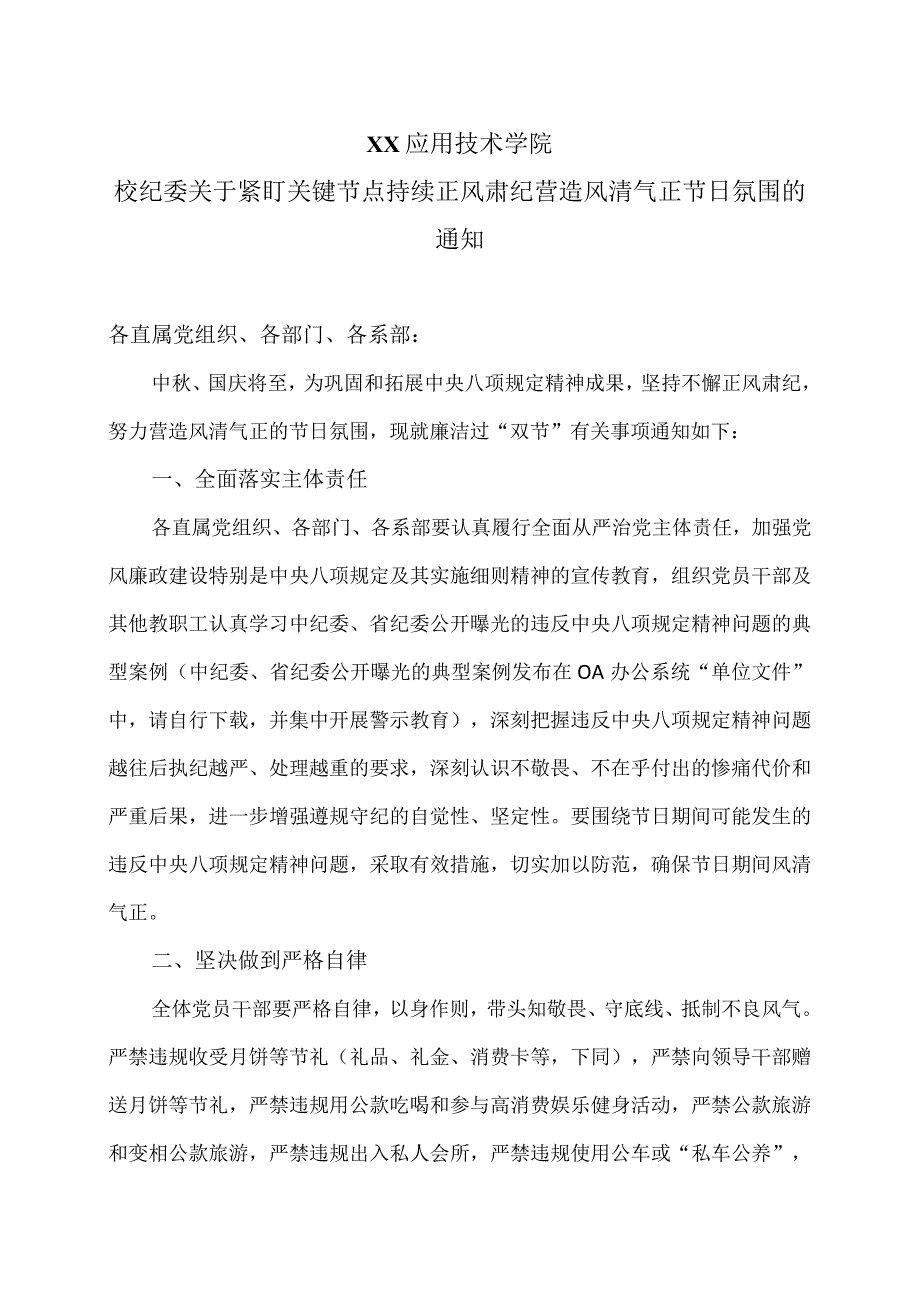 XX应用技术学院

校纪委关于紧盯关键节点持续正风肃纪营造风清气正节日氛围的通知

各直属党组织、各部门、各系部：

中秋、国庆将至，为巩固和拓展中央八项规定精神成果，坚持不懈正风肃纪，努力营造风清气正的节日氛围，现就廉洁过“双节”有关事项通知如下：

一、全面落实主体责任

各直属党组织、各部门、各系部要认真履行全面从严治党主体责任，加强党风廉政建设特别是中央八项规定及其实施细则精神的宣传教育，组织党员干部及其他教职工认真学习中纪委、省纪委公开曝光的违反中央八项规定精神问题的典型案例（中纪委、省纪委公开曝光的典型案例发布在OA办公系统“单位文件”中，请自行下载，并集中开展警示教育），深刻把握违反中央八项规定精神问题越往后执纪越严、处理越重的要求，深刻认识不敬畏、不在乎付出的惨痛代价和严重后果，进一步增强遵规守纪的自觉性、坚定性。要围绕节日期间可能发生的违反中央八项规定精神问题，采取有效措施，切实加以防范，确保节日期间风清气正。

二、坚决做到严格自律

全体党员干部要严格自律，以身作则，带头知敬畏、守底线、抵制不良风气。严禁违规收受月饼等节礼（礼品、礼金、消费卡等，下同），严禁向领导干部赠送月饼等节礼，严禁违规用公款吃喝和参与高消费娱乐健身活动，严禁公款旅游和变相公款旅游，严禁违规出入私人会所，严禁违规使用公车或“私车公养”，